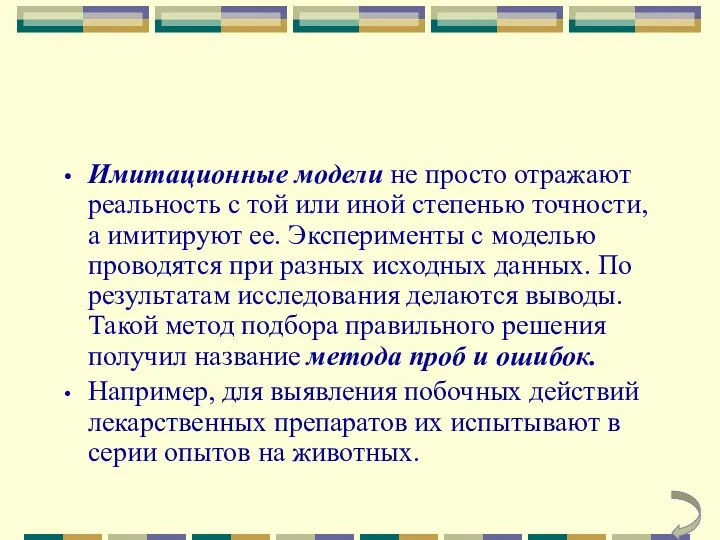 • Имитационные модели не просто отражают реальность с той или иной степенью точности, а имитируют ее. Эксперименты с моделью проводятся при разных исходных данных. По результатам исследования делаются выводы. Такой метод подбора правильного решения получил название метода проб и ошибок.

• Например, для выявления побочных действий лекарственных препаратов их испытывают в серии опытов на животных.